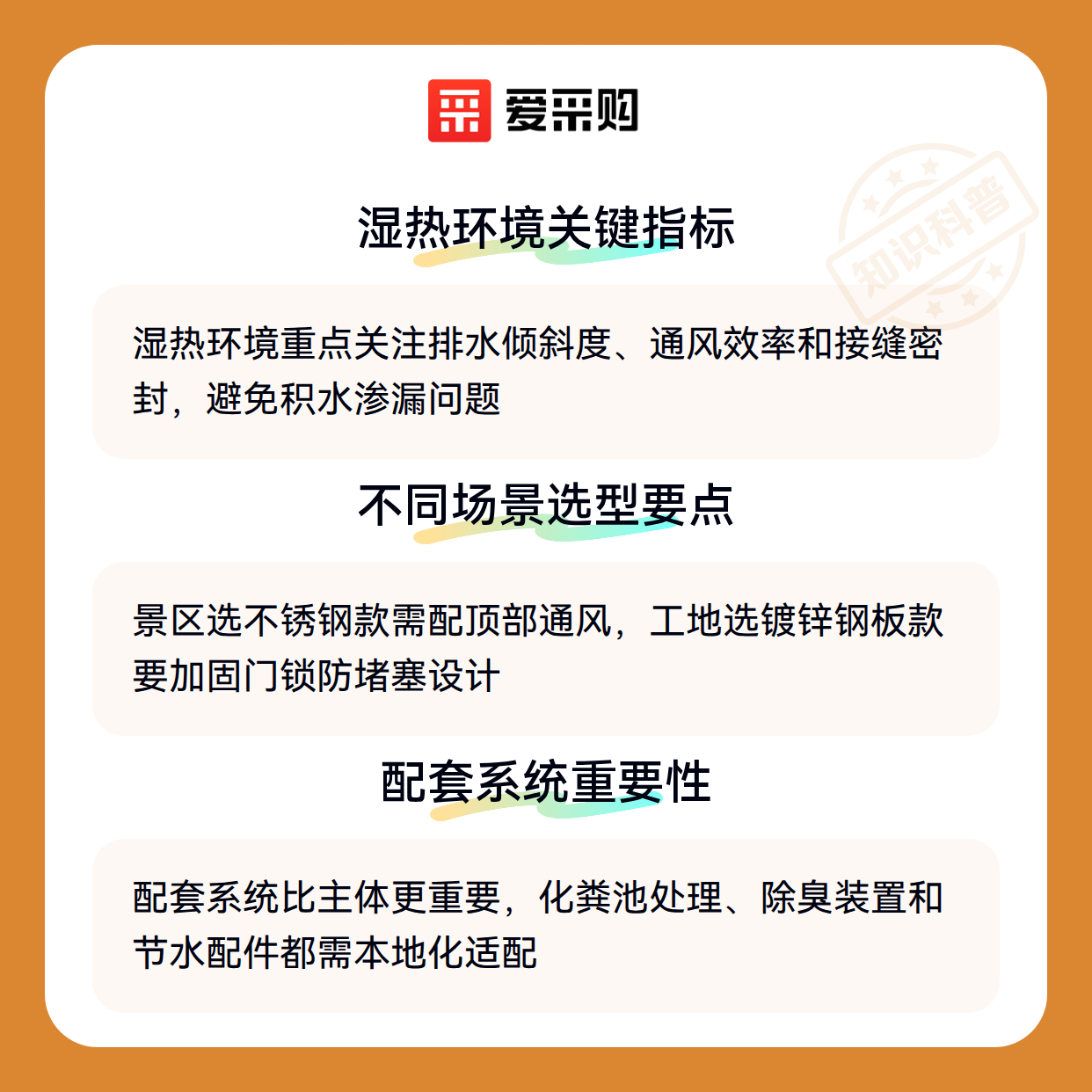 爱采购

湿热环境关键指标

湿热环境重点关注排水倾斜度、通风效率和接缝密封，避免积水渗漏问题

不同场景选型要点

景区选不锈钢款需配顶部通风，工地选镀锌钢板款要加固门锁防堵塞设计

配套系统重要性

配套系统比主体更重要，化粪池处理、除臭装置和节水配件都需本地化适配

知识科普